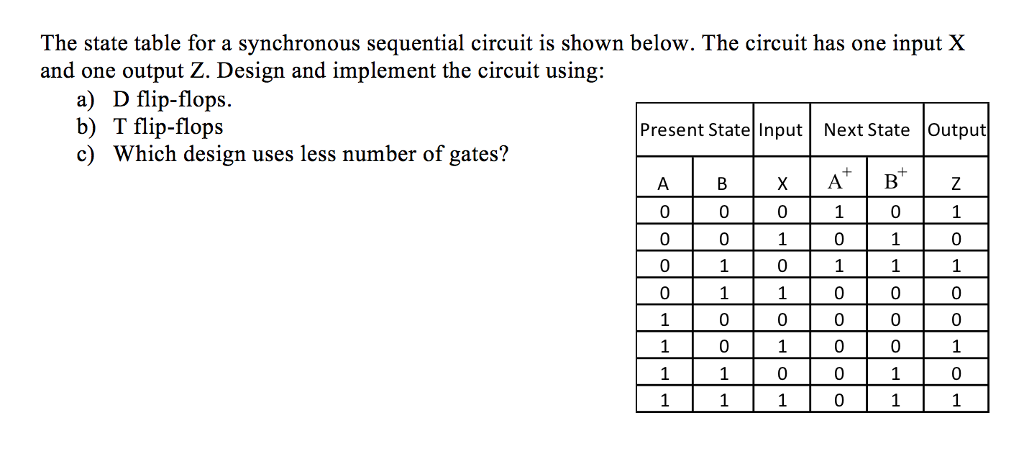 The state table for a synchronous sequential circuit is shown below. The circuit has one input X and one output Z. Design and implement the circuit using:

a) D flip-flops.
b) T flip-flops
c) Which design uses less number of gates?

| Present State | | Input | Next State | | Output |
|---|---|---|---|---|---|
| A | B | X | $A^+$ | $B^+$ | Z |
| 0 | 0 | 0 | 1 | 0 | 1 |
| 0 | 0 | 1 | 0 | 1 | 0 |
| 0 | 1 | 0 | 1 | 1 | 1 |
| 0 | 1 | 1 | 0 | 0 | 0 |
| 1 | 0 | 0 | 0 | 0 | 0 |
| 1 | 0 | 1 | 0 | 0 | 1 |
| 1 | 1 | 0 | 0 | 1 | 0 |
| 1 | 1 | 1 | 0 | 1 | 1 |